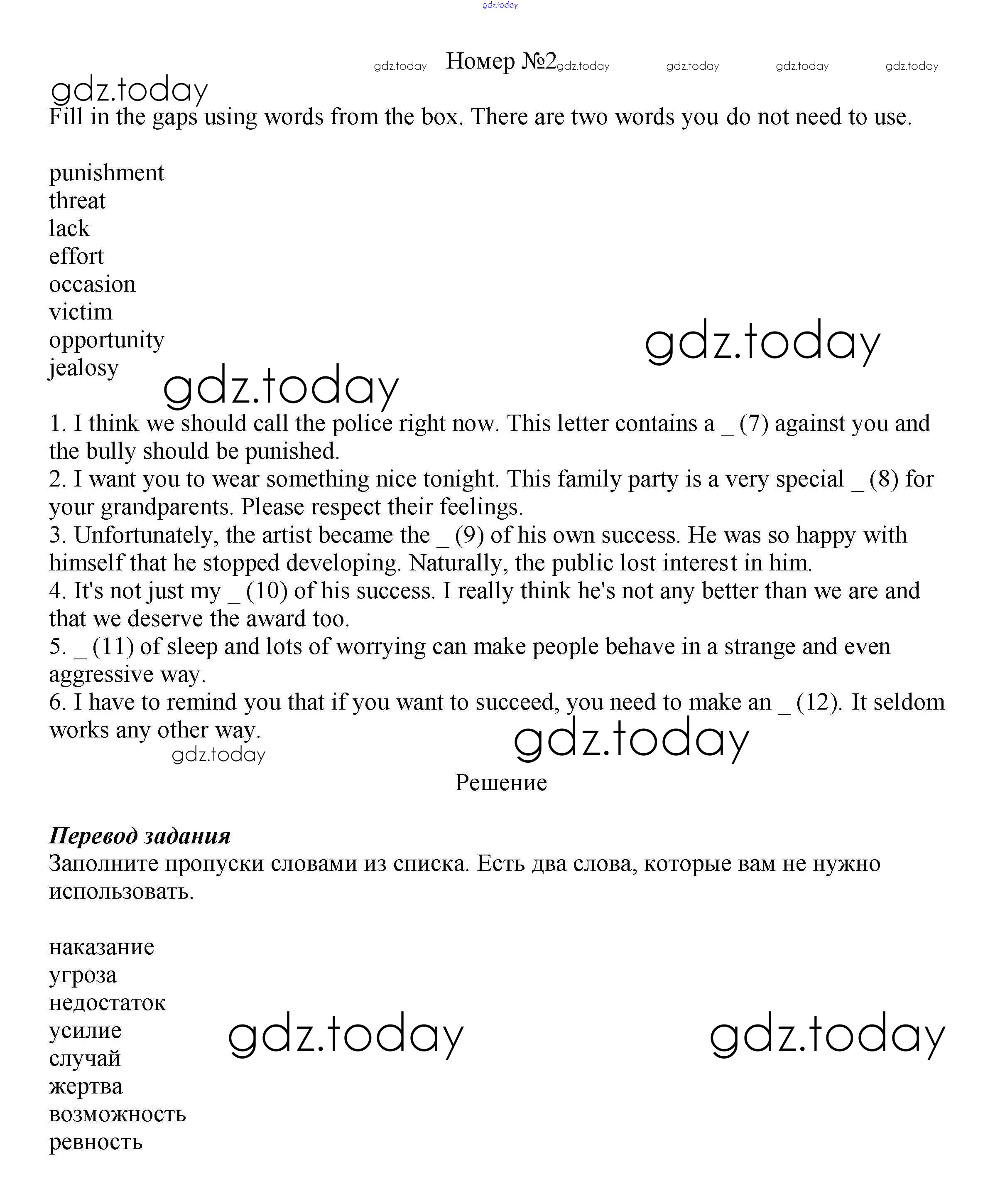 gdz.today

gdz.today Номер №2 gdz.today gdz.today gdz.today gdz.today

gdz.today

Fill in the gaps using words from the box. There are two words you do not need to use.

punishment
threat
lack
effort
occasion
victim
opportunity
jealosy

gdz.today

gdz.today

1. I think we should call the police right now. This letter contains a _ (7) against you and the bully should be punished.
2. I want you to wear something nice tonight. This family party is a very special _ (8) for your grandparents. Please respect their feelings.
3. Unfortunately, the artist became the _ (9) of his own success. He was so happy with himself that he stopped developing. Naturally, the public lost interest in him.
4. It's not just my _ (10) of his success. I really think he's not any better than we are and that we deserve the award too.
5. _ (11) of sleep and lots of worrying can make people behave in a strange and even aggressive way.
6. I have to remind you that if you want to succeed, you need to make an _ (12). It seldom works any other way.

gdz.today gdz.today

Решение

Перевод задания
Заполните пропуски словами из списка. Есть два слова, которые вам не нужно использовать.

наказание
угроза
недостаток
усилие
случай
жертва
возможность
ревность

gdz.today gdz.today